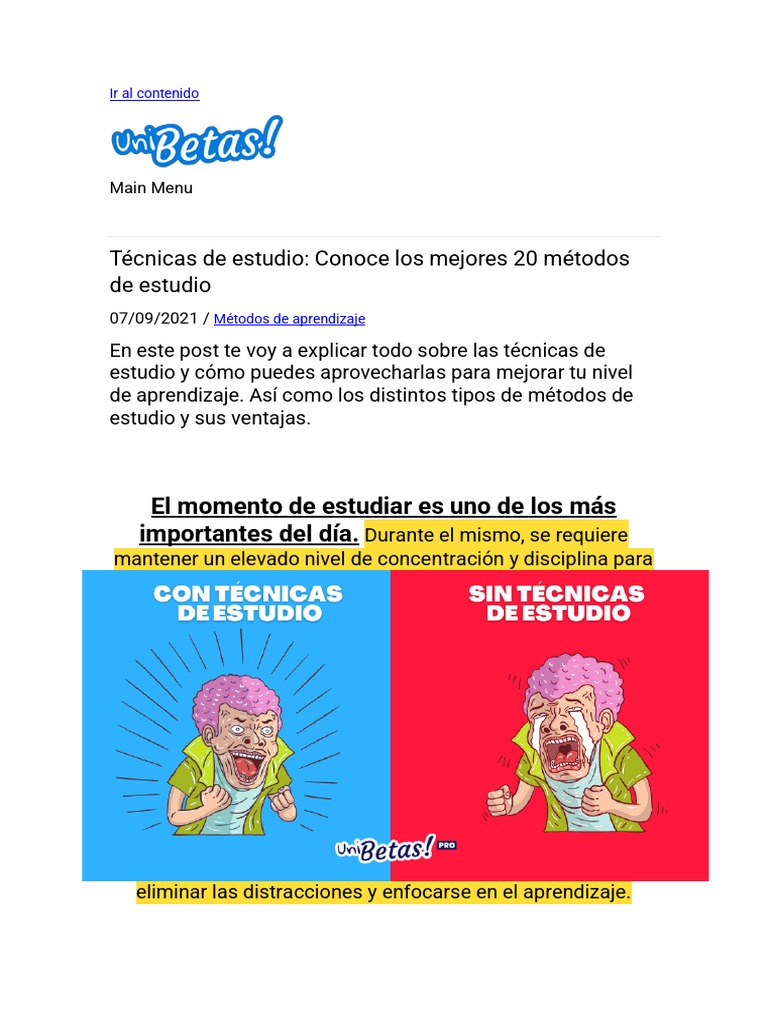 Ir al contenido

UniBetas!

Main Menu

Técnicas de estudio: Conoce los mejores 20 métodos de estudio

07/09/2021 / Métodos de aprendizaje

En este post te voy a explicar todo sobre las técnicas de estudio y cómo puedes aprovecharlas para mejorar tu nivel de aprendizaje. Así como los distintos tipos de métodos de estudio y sus ventajas.

El momento de estudiar es uno de los más importantes del día. Durante el mismo, se requiere mantener un elevado nivel de concentración y disciplina para

CON TÉCNICAS DE ESTUDIO

SIN TÉCNICAS DE ESTUDIO

UniBetas! PRO

eliminar las distracciones y enfocarse en el aprendizaje.